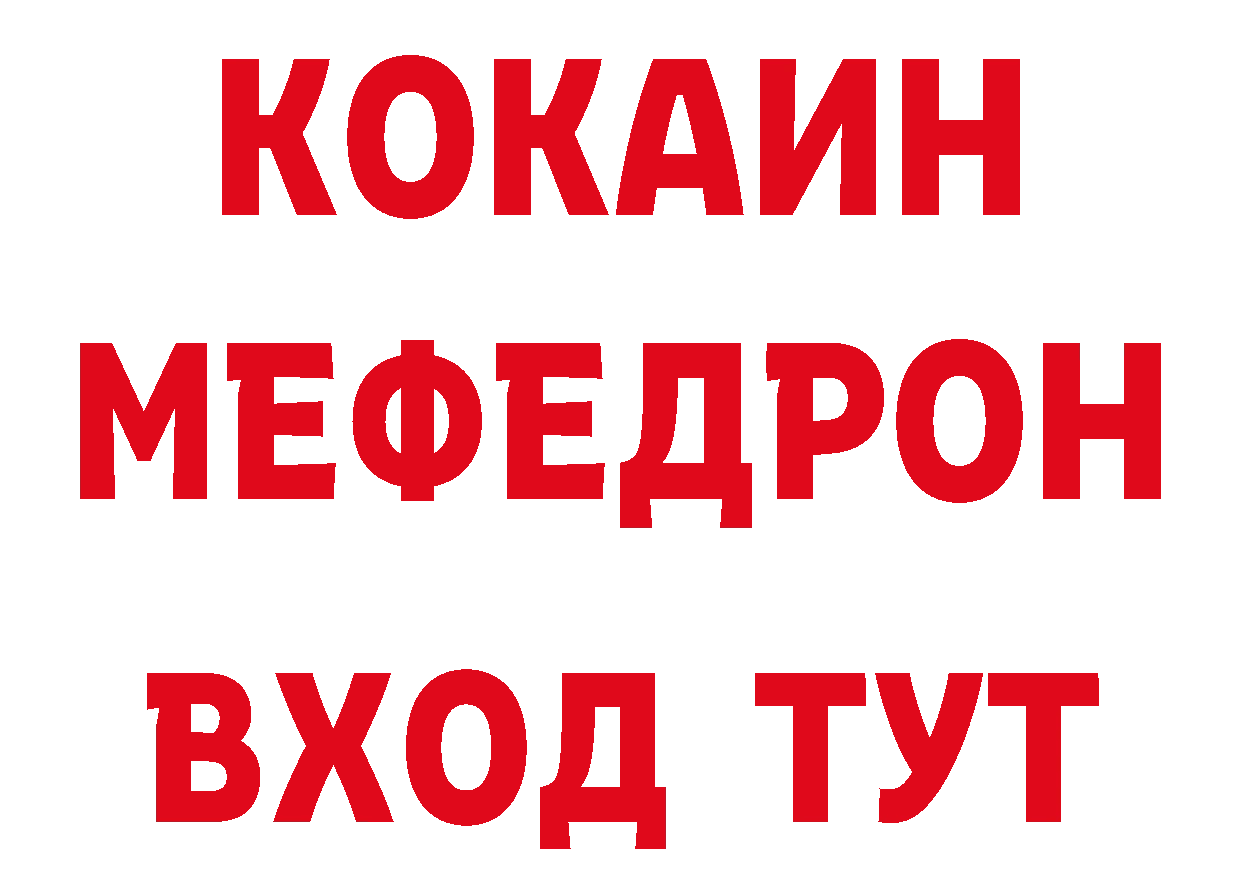 КОКАИН
МЕФЕДРОН
ВХОД ТУТ